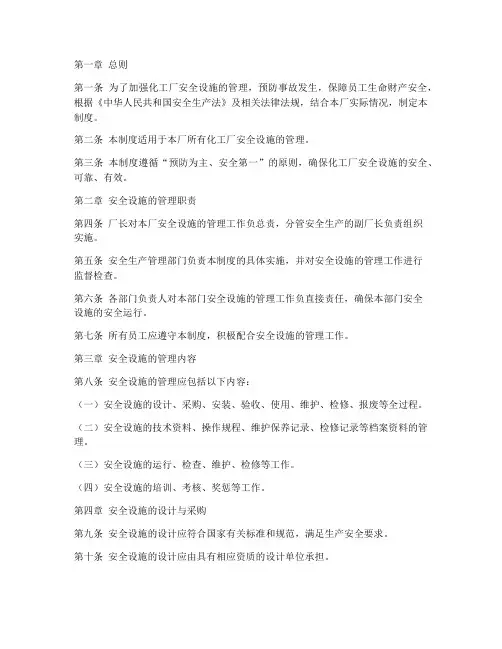 第一章 总则

第一条 为了加强化工厂安全设施的管理，预防事故发生，保障员工生命财产安全，根据《中华人民共和国安全生产法》及相关法律法规，结合本厂实际情况，制定本制度。

第二条 本制度适用于本厂所有化工厂安全设施的管理。

第三条 本制度遵循“预防为主、安全第一”的原则，确保化工厂安全设施的安全、可靠、有效。

第二章 安全设施的管理职责

第四条 厂长对本厂安全设施的管理工作负总责，分管安全生产的副厂长负责组织实施。

第五条 安全生产管理部门负责本制度的具体实施，并对安全设施的管理工作进行监督检查。

第六条 各部门负责人对本部门安全设施的管理工作负直接责任，确保本部门安全设施的安全运行。

第七条 所有员工应遵守本制度，积极配合安全设施的管理工作。

第三章 安全设施的管理内容

第八条 安全设施的管理应包括以下内容：

（一）安全设施的设计、采购、安装、验收、使用、维护、检修、报废等全过程。

（二）安全设施的技术资料、操作规程、维护保养记录、检修记录等档案资料的管理。

（三）安全设施的运行、检查、维护、检修等工作。

（四）安全设施的培训、考核、奖惩等工作。

第四章 安全设施的设计与采购

第九条 安全设施的设计应符合国家有关标准和规范，满足生产安全要求。

第十条 安全设施的设计应由具有相应资质的设计单位承担。